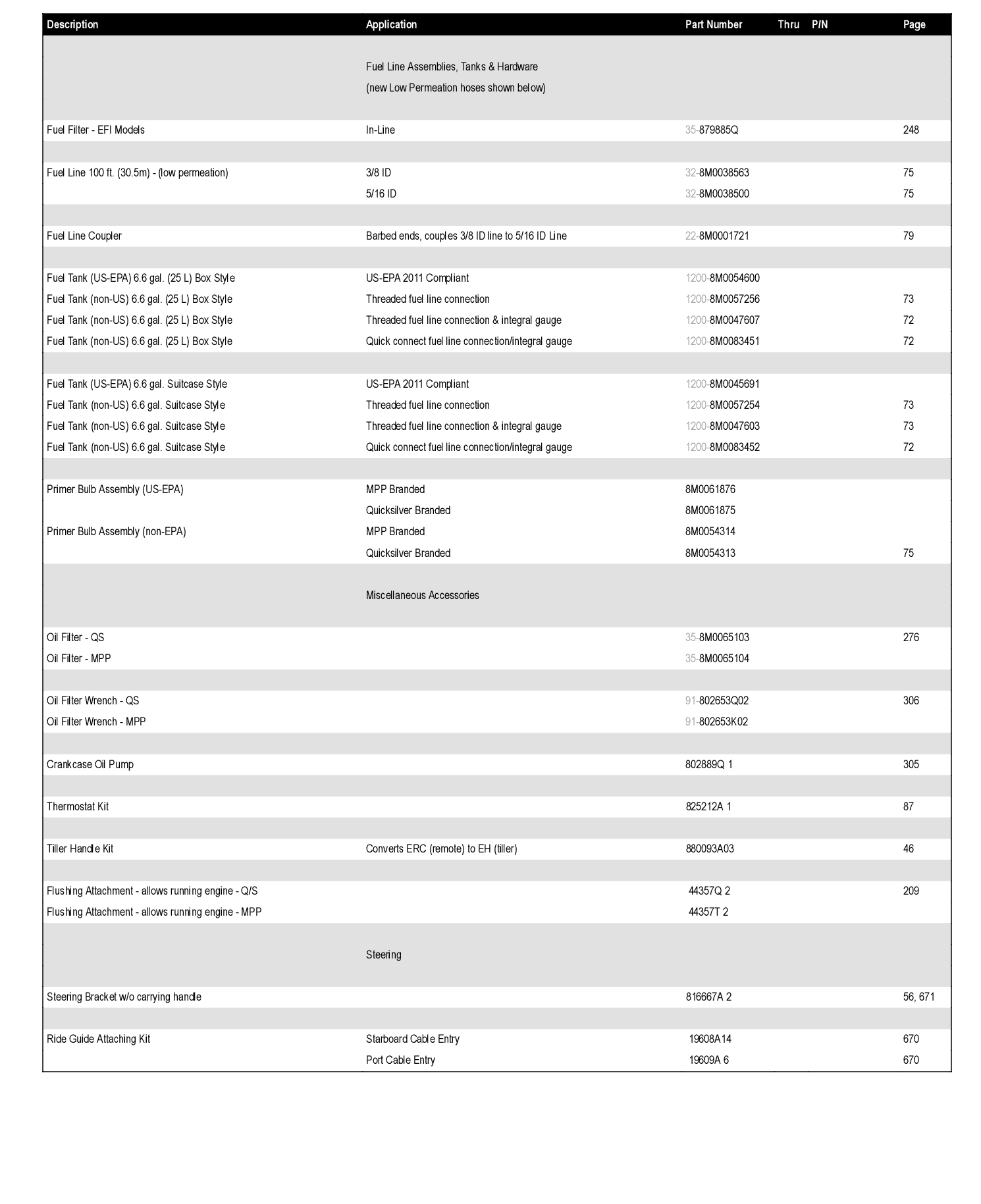 | Description | Application | Part Number | Thru | P/N | Page |
|---|---|---|---|---|---|
| | Fuel Line Assemblies, Tanks & Hardware (new Low Permeation hoses shown below) | | | | |
| Fuel Filter - EFI Models | In-Line | 35-879885Q | | | 248 |
| Fuel Line 100 ft. (30.5m) - (low permeation) | 3/8 ID | 32-8M0038563 | | | 75 |
| | 5/16 ID | 32-8M0038500 | | | 75 |
| Fuel Line Coupler | Barbed ends, couples 3/8 ID line to 5/16 ID Line | 22-8M0001721 | | | 79 |
| Fuel Tank (US-EPA) 6.6 gal. (25 L) Box Style | US-EPA 2011 Compliant | 1200-8M0054600 | | | |
| Fuel Tank (non-US) 6.6 gal. (25 L) Box Style | Threaded fuel line connection | 1200-8M0057256 | | | 73 |
| Fuel Tank (non-US) 6.6 gal. (25 L) Box Style | Threaded fuel line connection & integral gauge | 1200-8M0047607 | | | 72 |
| Fuel Tank (non-US) 6.6 gal. (25 L) Box Style | Quick connect fuel line connection/integral gauge | 1200-8M0083451 | | | 72 |
| Fuel Tank (US-EPA) 6.6 gal. Suitcase Style | US-EPA 2011 Compliant | 1200-8M0045691 | | | |
| Fuel Tank (non-US) 6.6 gal. Suitcase Style | Threaded fuel line connection | 1200-8M0057254 | | | 73 |
| Fuel Tank (non-US) 6.6 gal. Suitcase Style | Threaded fuel line connection & integral gauge | 1200-8M0047603 | | | 73 |
| Fuel Tank (non-US) 6.6 gal. Suitcase Style | Quick connect fuel line connection/integral gauge | 1200-8M0083452 | | | 72 |
| Primer Bulb Assembly (US-EPA) | MPP Branded | 8M0061876 | | | |
| | Quicksilver Branded | 8M0061875 | | | |
| Primer Bulb Assembly (non-EPA) | MPP Branded | 8M0054314 | | | |
| | Quicksilver Branded | 8M0054313 | | | 75 |
| | Miscellaneous Accessories | | | | |
| Oil Filter - QS | | 35-8M0065103 | | | 276 |
| Oil Filter - MPP | | 35-8M0065104 | | | |
| Oil Filter Wrench - QS | | 91-802653Q02 | | | 306 |
| Oil Filter Wrench - MPP | | 91-802653K02 | | | |
| Crankcase Oil Pump | | 802889Q 1 | | | 305 |
| Thermostat Kit | | 825212A 1 | | | 87 |
| Tiller Handle Kit | Converts ERC (remote) to EH (tiller) | 880093A03 | | | 46 |
| Flushing Attachment - allows running engine - Q/S | | 44357Q 2 | | | 209 |
| Flushing Attachment - allows running engine - MPP | | 44357T 2 | | | |
| | Steering | | | | |
| Steering Bracket w/o carrying handle | | 816667A 2 | | | 56, 671 |
| Ride Guide Attaching Kit | Starboard Cable Entry | 19608A14 | | | 670 |
| | Port Cable Entry | 19609A 6 | | | 670 |